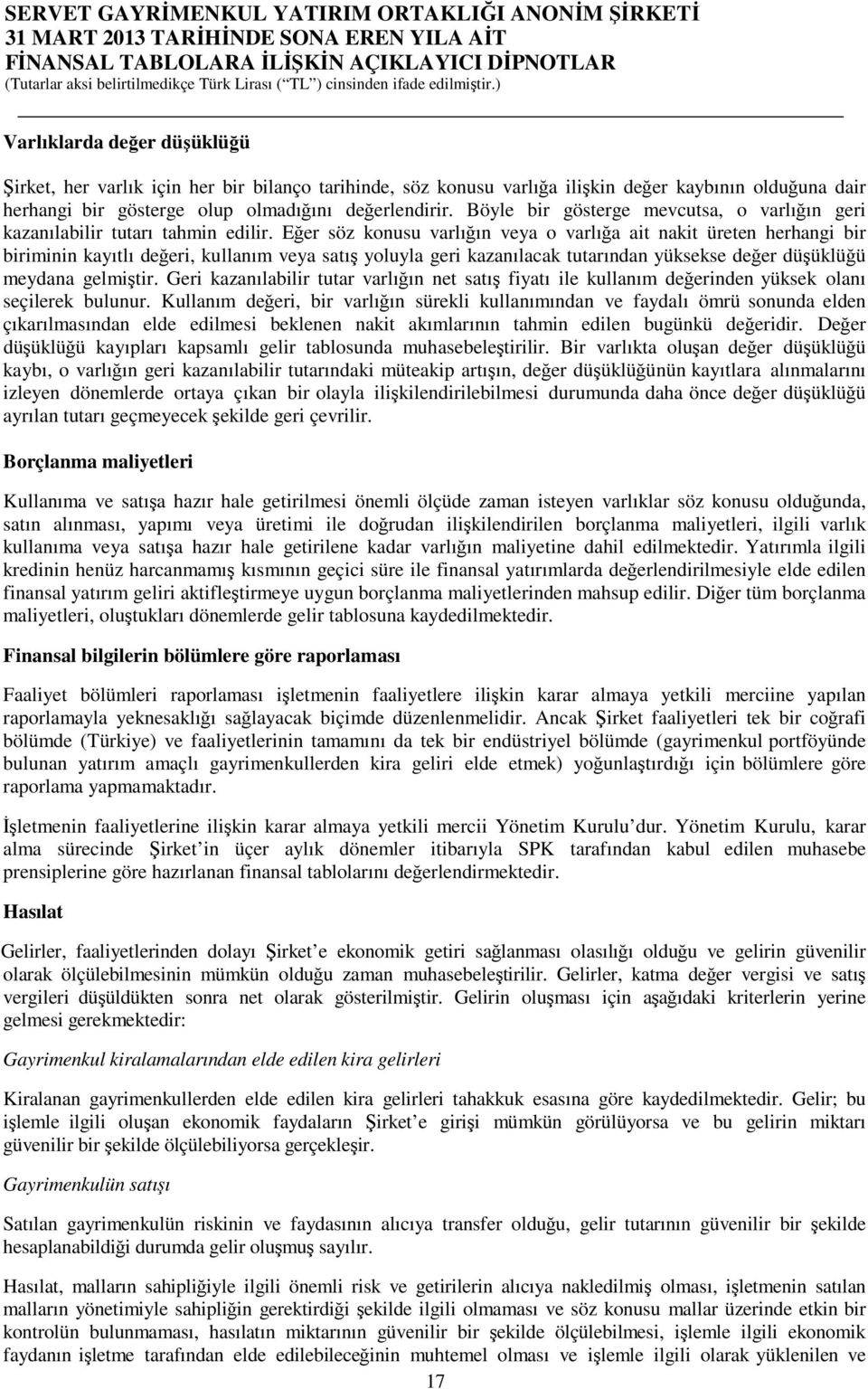 SERVET GAYRİMENKUL YATIRIM ORTAKLIĞI ANONİM ŞİRKETİ
31 MART 2013 TARİHİNDE SONA EREN YILA AİT
FİNANSAL TABLOLARA İLİŞKİN AÇIKLAYICI DİPNOTLAR
(Tutarlar aksi belirtilmedikçe Türk Lirası (“TL”) cinsinden ifade edilmiştir.)

Varlıklarda değer düşüklüğü

Şirket, her varlık için her bir bilanço tarihinde, söz konusu varlığa ilişkin değer kaybının olduğuna dair herhangi bir gösterge olup olmadığını değerlendirir. Böyle bir gösterge mevcutsa, o varlığın geri kazanılabilir tutarı tahmin edilir. Eğer söz konusu varlığın veya o varlığa ait nakit üreten herhangi bir biriminin kayıtlı değeri, kullanım veya satış yoluyla geri kazanılacak tutarından yüksekse değer düşüklüğü meydana gelmiştir. Geri kazanılabilir tutar varlığın net satış fiyatı ile kullanım değerinden yüksek olanı seçilerek bulunur. Kullanım değeri, bir varlığın sürekli kullanımından ve faydalı ömrü sonunda elden çıkarılmasından elde edilmesi beklenen nakit akımlarının tahmin edilen bugünkü değeridir. Değer düşüklüğü kayıpları kapsamlı gelir tablosunda muhasebeleştirilir. Bir varlıkta oluşan değer düşüklüğü kaybı, o varlığın geri kazanılabilir tutarındaki müteakip artışın, değer düşüklüğünün kayıtlara alınmalarını izleyen dönemlerde ortaya çıkan bir olayla ilişkilendirilebilmesi durumunda daha önce değer düşüklüğü ayrılan tutarı geçmeyecek şekilde geri çevrilir.

Borçlanma maliyetleri

Kullanıma ve satışa hazır hale getirilmesi önemli ölçüde zaman isteyen varlıklar söz konusu olduğunda, satın alınması, yapımı veya üretimi ile doğrudan ilişkilendirilen borçlanma maliyetleri, ilgili varlık kullanıma veya satışa hazır hale getirilene kadar varlığın maliyetine dahil edilmektedir. Yatırımla ilgili kredinin henüz harcanmamış kısmının geçici süre ile finansal yatırımlarda değerlendirilmesiyle elde edilen finansal yatırım geliri aktifleştirmeye uygun borçlanma maliyetlerinden mahsup edilir. Diğer tüm borçlanma maliyetleri, oluştukları dönemlerde gelir tablosuna kaydedilmektedir.

Finansal bilgilerin bölümlere göre raporlaması

Faaliyet bölümleri raporlaması işletmenin faaliyetlere ilişkin karar almaya yetkili merciine yapılan raporlamayla yeknesaklığı sağlayacak biçimde düzenlenmelidir. Ancak Şirket faaliyetleri tek bir coğrafi bölümde (Türkiye) ve faaliyetlerinin tamamını da tek bir endüstriyel bölümde (gayrimenkul portföyünde bulunan yatırım amaçlı gayrimenkullerden kira geliri elde etmek) yoğunlaştırdığı için bölümlere göre raporlama yapmamaktadır.

İşletmenin faaliyetlerine ilişkin karar almaya yetkili mercii Yönetim Kurulu’dur. Yönetim Kurulu, karar alma sürecinde Şirket’in üçer aylık dönemler itibarıyla SPK tarafından kabul edilen muhasebe prensiplerine göre hazırlanan finansal tablolarını değerlendirmektedir.

Hasılat

Gelirler, faaliyetlerinden dolayı Şirket’e ekonomik getiri sağlanması olasılığı olduğu ve gelirin güvenilir olarak ölçülebilmesinin mümkün olduğu zaman muhasebeleştirilir. Gelirler, katma değer vergisi ve satış vergileri düşüldükten sonra net olarak gösterilmiştir. Gelirin oluşması için aşağıdaki kriterlerin yerine gelmesi gerekmektedir:

Gayrimenkul kiralamalarından elde edilen kira gelirleri

Kiralanan gayrimenkullerden elde edilen kira gelirleri tahakkuk esasına göre kaydedilmektedir. Gelir; bu işlemle ilgili oluşan ekonomik faydaların Şirket’e girişi mümkün görülüyorsa ve bu gelirin miktarı güvenilir bir şekilde ölçülebiliyorsa gerçekleşir.

Gayrimenkulün satışı

Satılan gayrimenkulün riskinin ve faydasının alıcıya transfer olduğu, gelir tutarının güvenilir bir şekilde hesaplanabildiği durumda gelir oluşmuş sayılır.

Hasılat, malların sahipliğiyle ilgili önemli risk ve getirilerin alıcıya nakledilmiş olması, işletmenin satılan malların yönetimiyle sahipliğin gerektirdiği şekilde ilgili olmaması ve söz konusu mallar üzerinde etkin bir kontrolün bulunmaması, hasılatın miktarının güvenilir bir şekilde ölçülebilmesi, işlemle ilgili ekonomik faydanın işletme tarafından elde edilebileceğinin muhtemel olması ve işlemle ilgili olarak yüklenilen ve

17